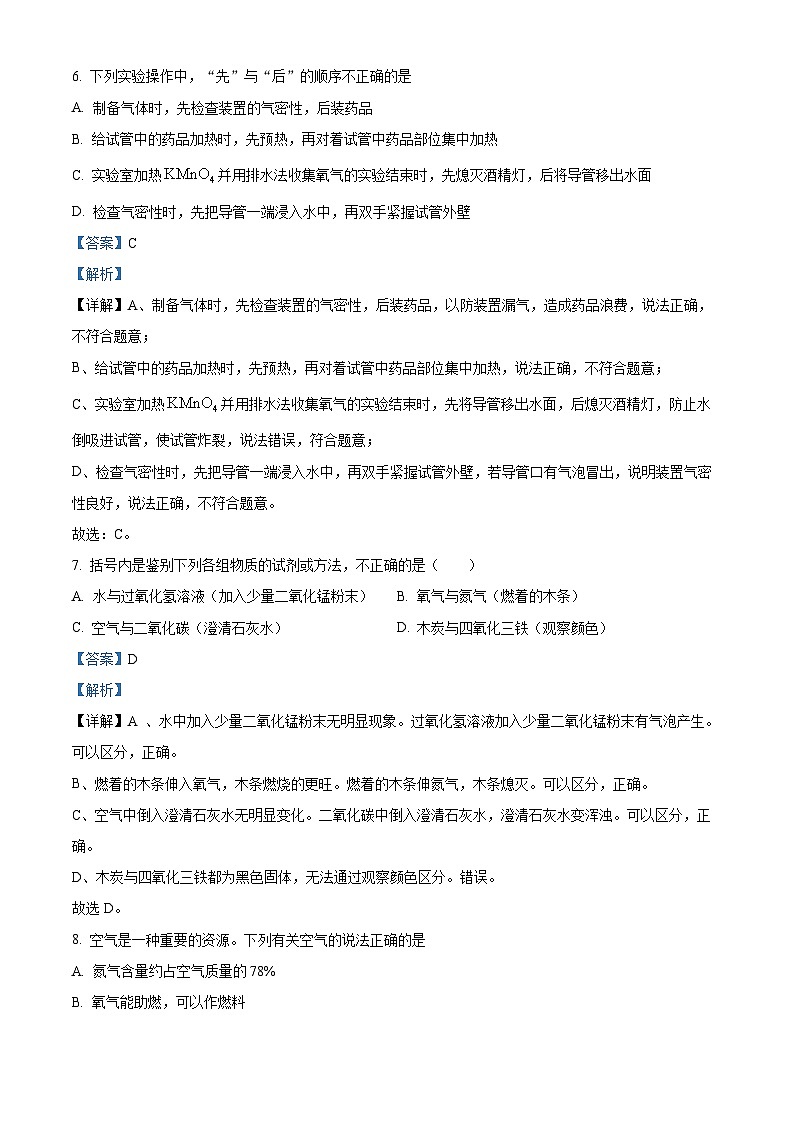 6. 下列实验操作中，“先”与“后”的顺序不正确的是

A. 制备气体时，先检查装置的气密性，后装药品

B. 给试管中的药品加热时，先预热，再对着试管中药品部位集中加热

C. 实验室加热$KMnO_4$并用排水法收集氧气的实验结束时，先熄灭酒精灯，后将导管移出水面

D. 检查气密性时，先把导管一端浸入水中，再双手紧握试管外壁

【答案】C

【解析】

【详解】A、制备气体时，先检查装置的气密性，后装药品，以防装置漏气，造成药品浪费，说法正确，不符合题意；

B、给试管中的药品加热时，先预热，再对着试管中药品部位集中加热，说法正确，不符合题意；

C、实验室加热$KMnO_4$并用排水法收集氧气的实验结束时，先将导管移出水面，后熄灭酒精灯，防止水倒吸进试管，使试管炸裂，说法错误，符合题意；

D、检查气密性时，先把导管一端浸入水中，再双手紧握试管外壁，若导管口有气泡冒出，说明装置气密性良好，说法正确，不符合题意。

故选：C。

7. 括号内是鉴别下列各组物质的试剂或方法，不正确的是（　　）

A. 水与过氧化氢溶液（加入少量二氧化锰粉末）　　B. 氧气与氮气（燃着的木条）

C. 空气与二氧化碳（澄清石灰水）　　D. 木炭与四氧化三铁（观察颜色）

【答案】D

【解析】

【详解】A 、水中加入少量二氧化锰粉末无明显现象。过氧化氢溶液加入少量二氧化锰粉末有气泡产生。可以区分，正确。

B、燃着的木条伸入氧气，木条燃烧的更旺。燃着的木条伸氮气，木条熄灭。可以区分，正确。

C、空气中倒入澄清石灰水无明显变化。二氧化碳中倒入澄清石灰水，澄清石灰水变浑浊。可以区分，正确。

D、木炭与四氧化三铁都为黑色固体，无法通过观察颜色区分。错误。

故选 D。

8. 空气是一种重要的资源。下列有关空气的说法正确的是

A. 氮气含量约占空气质量的 78%

B. 氧气能助燃，可以作燃料